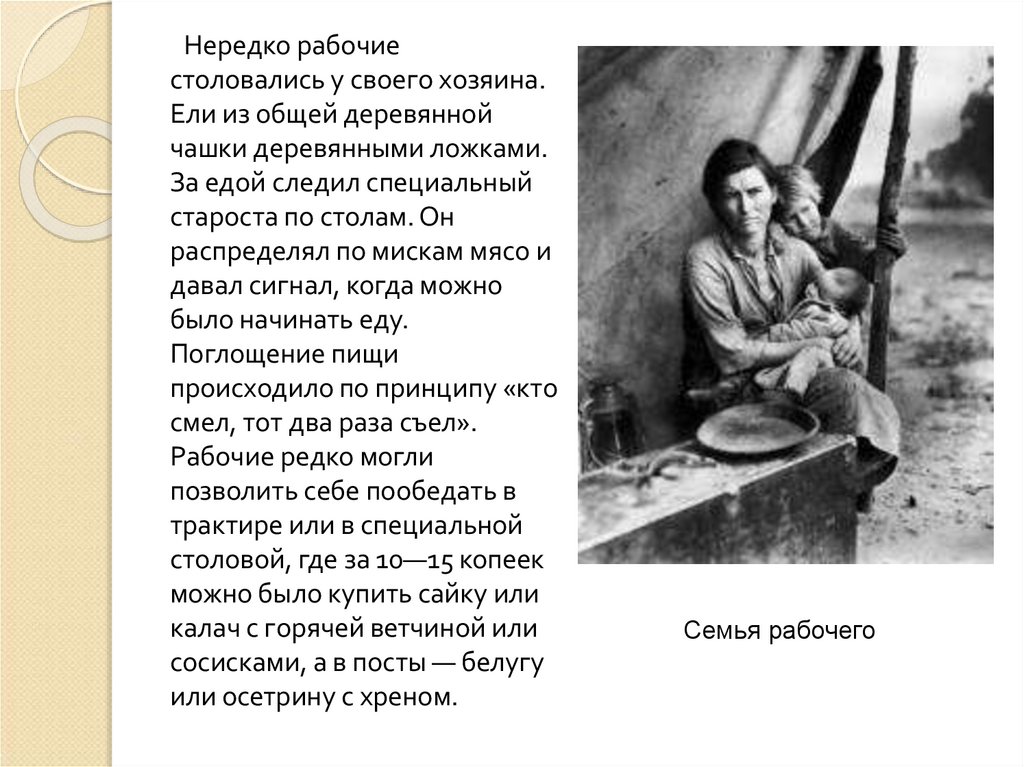 Нередко рабочие столовались у своего хозяина. Ели из общей деревянной чашки деревянными ложками. За едой следил специальный староста по столам. Он распределял по мискам мясо и давал сигнал, когда можно было начинать еду. Поглощение пищи происходило по принципу «кто смел, тот два раза съел». Рабочие редко могли позволить себе пообедать в трактире или в специальной столовой, где за 10—15 копеек можно было купить сайку или калач с горячей ветчиной или сосисками, а в посты — белугу или осетрину с хреном.

Семья рабочего